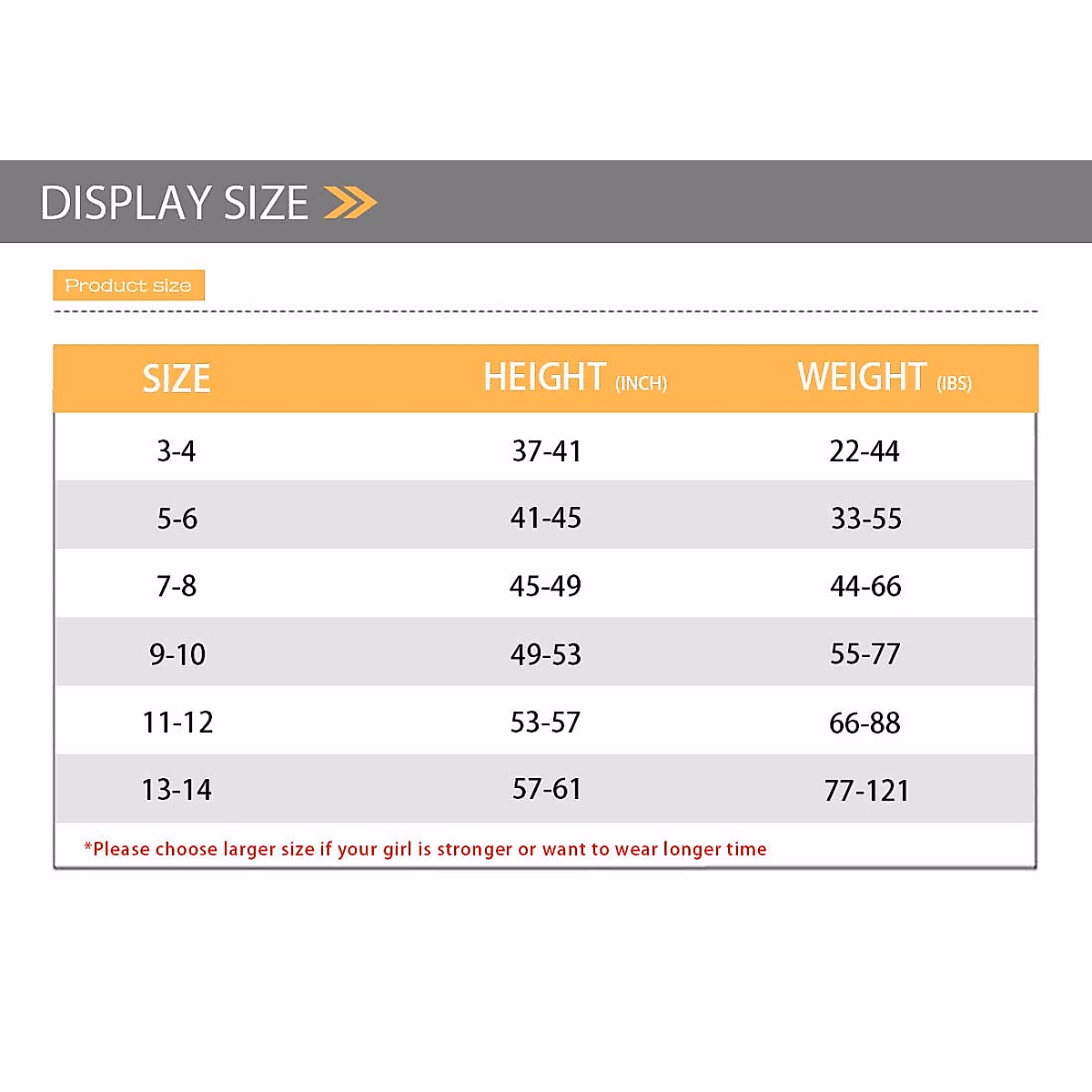 DISPLAY SIZE

Product size

| SIZE | HEIGHT (INCH) | WEIGHT (IBS) |
|---|---|---|
| 3-4 | 37-41 | 22-44 |
| 5-6 | 41-45 | 33-55 |
| 7-8 | 45-49 | 44-66 |
| 9-10 | 49-53 | 55-77 |
| 11-12 | 53-57 | 66-88 |
| 13-14 | 57-61 | 77-121 |

*Please choose larger size if your girl is stronger or want to wear longer time